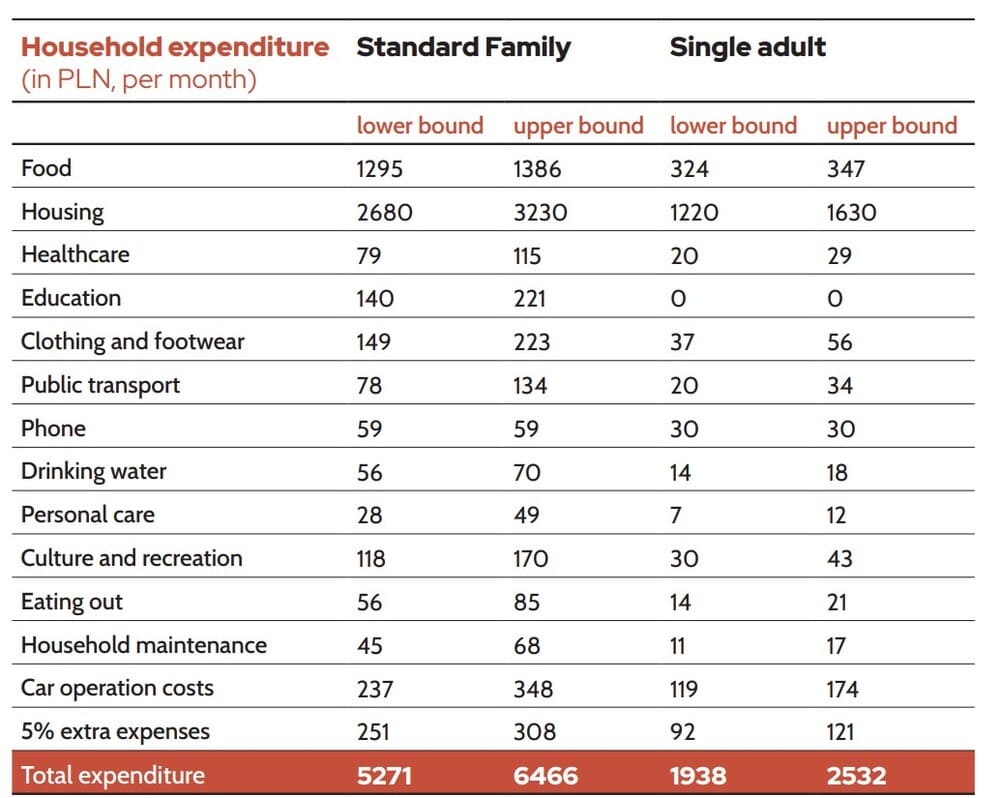 | Household expenditure (in PLN, per month) | Standard Family | | Single adult | |
|---|---|---|---|---|
| | lower bound | upper bound | lower bound | upper bound |
| Food | 1295 | 1386 | 324 | 347 |
| Housing | 2680 | 3230 | 1220 | 1630 |
| Healthcare | 79 | 115 | 20 | 29 |
| Education | 140 | 221 | 0 | 0 |
| Clothing and footwear | 149 | 223 | 37 | 56 |
| Public transport | 78 | 134 | 20 | 34 |
| Phone | 59 | 59 | 30 | 30 |
| Drinking water | 56 | 70 | 14 | 18 |
| Personal care | 28 | 49 | 7 | 12 |
| Culture and recreation | 118 | 170 | 30 | 43 |
| Eating out | 56 | 85 | 14 | 21 |
| Household maintenance | 45 | 68 | 11 | 17 |
| Car operation costs | 237 | 348 | 119 | 174 |
| 5% extra expenses | 251 | 308 | 92 | 121 |
| Total expenditure | 5271 | 6466 | 1938 | 2532 |